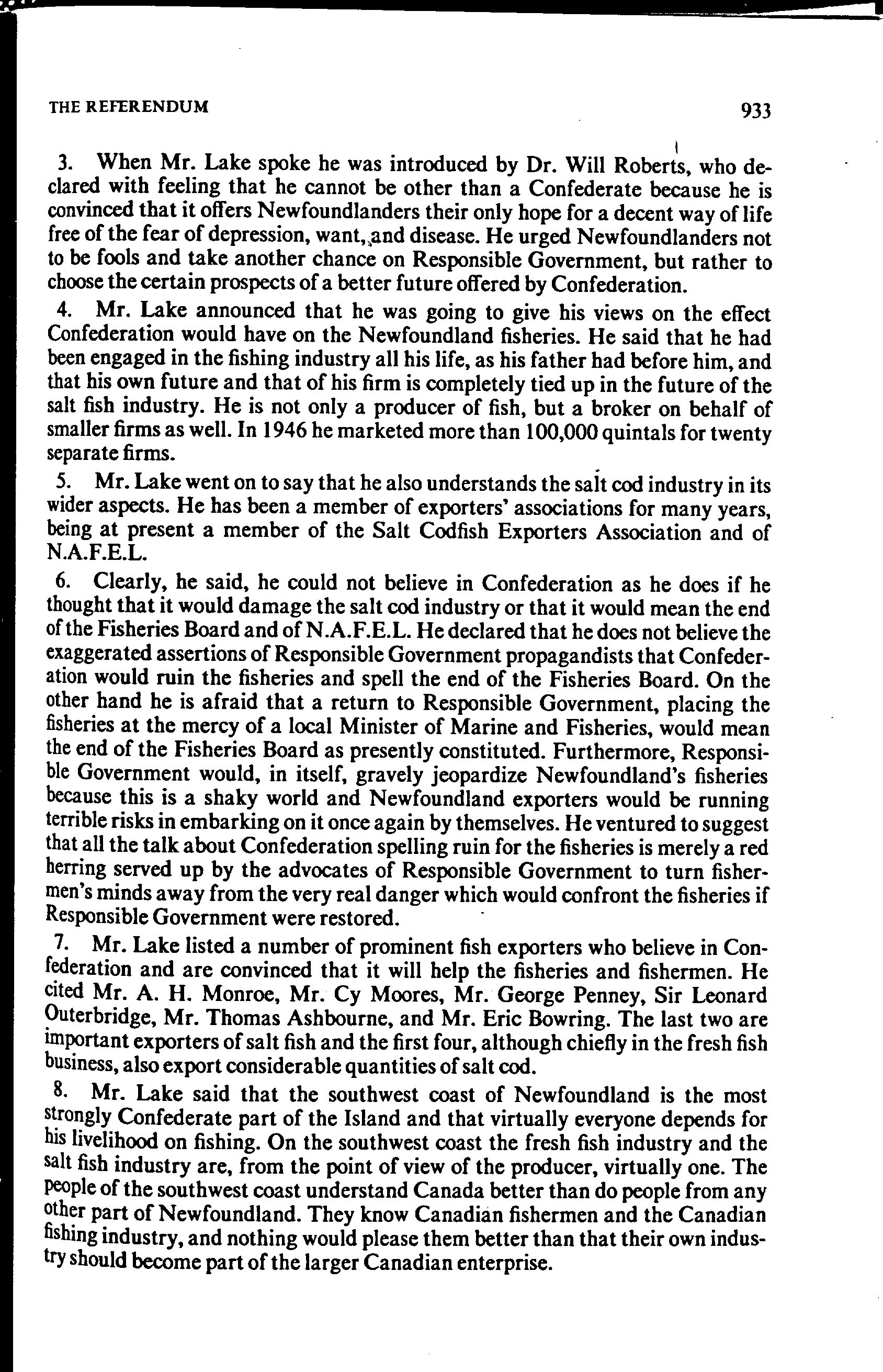 THE REFERENDUM 933

3. When Mr. Lake spoke he was introduced by Dr. Will Roberts, who declared with feeling that he cannot be other than a Confederate because he is convinced that it offers Newfoundlanders their only hope for a decent way of life free of the fear of depression, want, and disease. He urged Newfoundlanders not to be fools and take another chance on Responsible Government, but rather to choose the certain prospects of a better future offered by Confederation.

4. Mr. Lake announced that he was going to give his views on the effect Confederation would have on the Newfoundland fisheries. He said that he had been engaged in the fishing industry all his life, as his father had before him, and that his own future and that of his firm is completely tied up in the future of the salt fish industry. He is not only a producer of fish, but a broker on behalf of smaller firms as well. In 1946 he marketed more than 100,000 quintals for twenty separate firms.

5. Mr. Lake went on to say that he also understands the salt cod industry in its wider aspects. He has been a member of exporters' associations for many years, being at present a member of the Salt Codfish Exporters Association and of N.A.F.E.L.

6. Clearly, he said, he could not believe in Confederation as he does if he thought that it would damage the salt cod industry or that it would mean the end of the Fisheries Board and of N.A.F.E.L. He declared that he does not believe the exaggerated assertions of Responsible Government propagandists that Confederation would ruin the fisheries and spell the end of the Fisheries Board. On the other hand he is afraid that a return to Responsible Government, placing the fisheries at the mercy of a local Minister of Marine and Fisheries, would mean the end of the Fisheries Board as presently constituted. Furthermore, Responsible Government would, in itself, gravely jeopardize Newfoundland's fisheries because this is a shaky world and Newfoundland exporters would be running terrible risks in embarking on it once again by themselves. He ventured to suggest that all the talk about Confederation spelling ruin for the fisheries is merely a red herring served up by the advocates of Responsible Government to turn fishermen's minds away from the very real danger which would confront the fisheries if Responsible Government were restored.

7. Mr. Lake listed a number of prominent fish exporters who believe in Confederation and are convinced that it will help the fisheries and fishermen. He cited Mr. A. H. Monroe, Mr. Cy Moores, Mr. George Penney, Sir Leonard Outerbridge, Mr. Thomas Ashbourne, and Mr. Eric Bowring. The last two are important exporters of salt fish and the first four, although chiefly in the fresh fish business, also export considerable quantities of salt cod.

8. Mr. Lake said that the southwest coast of Newfoundland is the most strongly Confederate part of the Island and that virtually everyone depends for his livelihood on fishing. On the southwest coast the fresh fish industry and the salt fish industry are, from the point of view of the producer, virtually one. The people of the southwest coast understand Canada better than do people from any other part of Newfoundland. They know Canadian fishermen and the Canadian fishing industry, and nothing would please them better than that their own industry should become part of the larger Canadian enterprise.